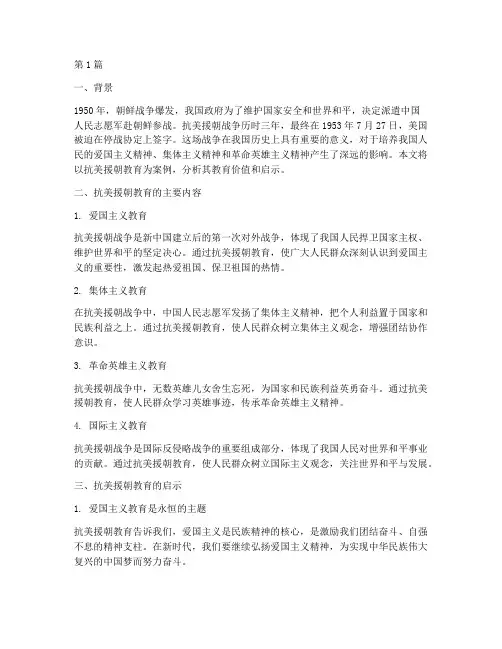 第1篇

一、背景

1950年，朝鲜战争爆发，我国政府为了维护国家安全和世界和平，决定派遣中国人民志愿军赴朝鲜参战。抗美援朝战争历时三年，最终在1953年7月27日，美国被迫在停战协定上签字。这场战争在我国历史上具有重要的意义，对于培养我国人民的爱国主义精神、集体主义精神和革命英雄主义精神产生了深远的影响。本文将以抗美援朝教育为案例，分析其教育价值和启示。

二、抗美援朝教育的主要内容

1. 爱国主义教育

抗美援朝战争是新中国建立后的第一次对外战争，体现了我国人民捍卫国家主权、维护世界和平的坚定决心。通过抗美援朝教育，使广大人民群众深刻认识到爱国主义的重要性，激发起热爱祖国、保卫祖国的热情。

2. 集体主义教育

在抗美援朝战争中，中国人民志愿军发扬了集体主义精神，把个人利益置于国家和民族利益之上。通过抗美援朝教育，使人民群众树立集体主义观念，增强团结协作意识。

3. 革命英雄主义教育

抗美援朝战争中，无数英雄儿女舍生忘死，为国家和民族利益英勇奋斗。通过抗美援朝教育，使人民群众学习英雄事迹，传承革命英雄主义精神。

4. 国际主义教育

抗美援朝战争是国际反侵略战争的重要组成部分，体现了我国人民对世界和平事业的贡献。通过抗美援朝教育，使人民群众树立国际主义观念，关注世界和平与发展。

三、抗美援朝教育的启示

1. 爱国主义教育是永恒的主题

抗美援朝教育告诉我们，爱国主义是民族精神的核心，是激励我们团结奋斗、自强不息的精神支柱。在新时代，我们要继续弘扬爱国主义精神，为实现中华民族伟大复兴的中国梦而努力奋斗。